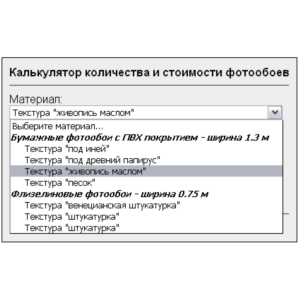 Калькулятор количества и стоимости фотообоев

Материал:

Текстура "живопись маслом"

Выберите материал...
Бумажные фотообои с ПВХ покрытием - ширина 1.3 м
Текстура "под иней"
Текстура "под древний папирус"
Текстура "живопись маслом"
Текстура "песок"
Флизелиновые фотообои - ширина 0.75 м
Текстура "венецианская штукатурка"
Текстура "штукатурка"
Текстура "штукатурка"